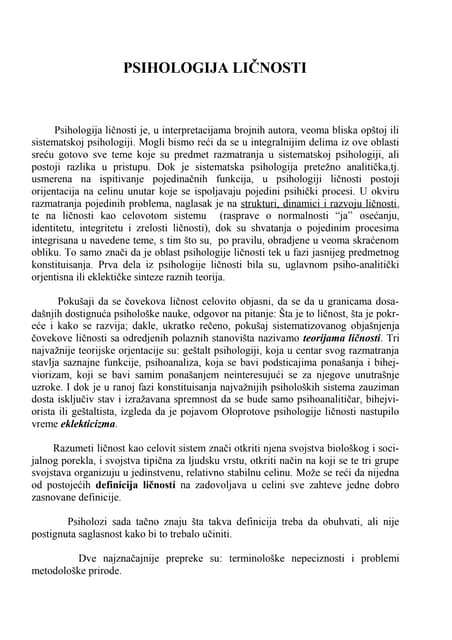 PSIHOLOGIJA LIČNOSTI

Psihologija ličnosti je, u interpretacijama brojnih autora, veoma bliska opštoj ili sistematskoj psihologiji. Mogli bismo reći da se u integralnijim delima iz ove oblasti sreću gotovo sve teme koje su predmet razmatranja u sistematskoj psihologiji, ali postoji razlika u pristupu. Dok je sistematska psihologija pretežno analitička,tj. usmerena na ispitivanje pojedinačnih funkcija, u psihologiji ličnosti postoji orijentacija na celinu unutar koje se ispoljavaju pojedini psihički procesi. U okviru razmatranja pojedinih problema, naglasak je na strukturi, dinamici i razvoju ličnosti, te na ličnosti kao celovotom sistemu (rasprave o normalnosti "ja" osećanju, identitetu, integritetu i zrelosti ličnosti), dok su shvatanja o pojedinim procesima integrisana u navedene teme, s tim što su, po pravilu, obradjene u veoma skraćenom obliku. To samo znači da je oblast psihologije ličnosti tek u fazi jasnijeg predmetnog konstituisanja. Prva dela iz psihologije ličnosti bila su, uglavnom psiho-analitički orjentisna ili eklektičke sinteze raznih teorija.

Pokušaji da se čovekova ličnost celovito objasni, da se da u granicama dosadašnjih dostignuća psihološke nauke, odgovor na pitanje: Šta je to ličnost, šta je pokreće i kako se razvija; dakle, ukratko rečeno, pokušaj sistematizovanog objašnjenja čovekove ličnosti sa odredjenih polaznih stanovišta nazivamo teorijama ličnosti. Tri najvažnije teorijske orjentacije su: geštalt psihologiji, koja u centar svog razmatranja stavlja saznajne funkcije, psihoanaliza, koja se bavi podsticajima ponašanja i bihejviorizam, koji se bavi samim ponašanjem neinteresujući se za njegove unutrašnje uzroke. I dok je u ranoj fazi konstituisanja najvažnijih psiholoških sistema zauziman dosta isključiv stav i izražavana spremnost da se bude samo psihoanalitičar, bihejviorista ili geštaltista, izgleda da je pojavom Oloprotove psihologije ličnosti nastupilo vreme eklekticizma.

Razumeti ličnost kao celovit sistem znači otkriti njena svojstva biološkog i socijalnog porekla, i svojstva tipična za ljudsku vrstu, otkriti način na koji se te tri grupe svojstava organizuju u jedinstvenu, relativno stabilnu celinu. Može se reći da nijedna od postojećih definicija ličnosti na zadovoljava u celini sve zahteve jedne dobro zasnovane definicije.

Psiholozi sada tačno znaju šta takva definicija treba da obuhvati, ali nije postignuta saglasnost kako bi to trebalo učiniti.

Dve najznačajnije prepreke su: terminološke nepeciznosti i problemi metodološke prirode.